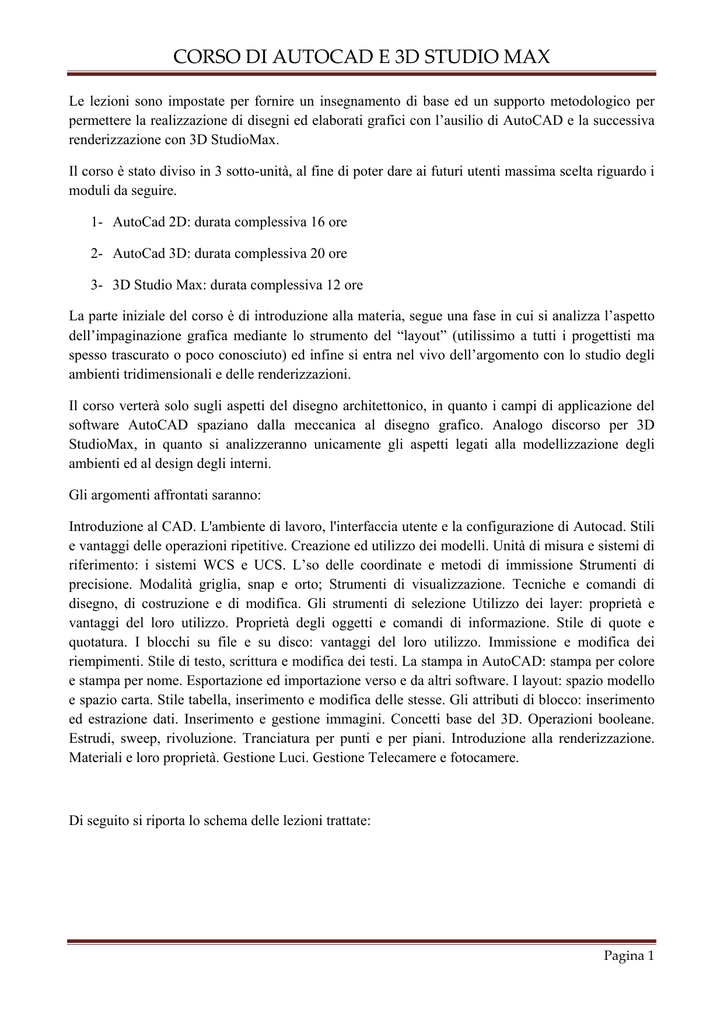 CORSO DI AUTOCAD E 3D STUDIO MAX

Le lezioni sono impostate per fornire un insegnamento di base ed un supporto metodologico per permettere la realizzazione di disegni ed elaborati grafici con l'ausilio di AutoCAD e la successiva renderizzazione con 3D StudioMax.

Il corso è stato diviso in 3 sotto-unità, al fine di poter dare ai futuri utenti massima scelta riguardo i moduli da seguire.

1- AutoCad 2D: durata complessiva 16 ore

2- AutoCad 3D: durata complessiva 20 ore

3- 3D Studio Max: durata complessiva 12 ore

La parte iniziale del corso è di introduzione alla materia, segue una fase in cui si analizza l'aspetto dell'impaginazione grafica mediante lo strumento del "layout" (utilissimo a tutti i progettisti ma spesso trascurato o poco conosciuto) ed infine si entra nel vivo dell'argomento con lo studio degli ambienti tridimensionali e delle renderizzazioni.

Il corso verterà solo sugli aspetti del disegno architettonico, in quanto i campi di applicazione del software AutoCAD spaziano dalla meccanica al disegno grafico. Analogo discorso per 3D StudioMax, in quanto si analizzeranno unicamente gli aspetti legati alla modellizzazione degli ambienti ed al design degli interni.

Gli argomenti affrontati saranno:

Introduzione al CAD. L'ambiente di lavoro, l'interfaccia utente e la configurazione di Autocad. Stili e vantaggi delle operazioni ripetitive. Creazione ed utilizzo dei modelli. Unità di misura e sistemi di riferimento: i sistemi WCS e UCS. L'so delle coordinate e metodi di immissione Strumenti di precisione. Modalità griglia, snap e orto; Strumenti di visualizzazione. Tecniche e comandi di disegno, di costruzione e di modifica. Gli strumenti di selezione Utilizzo dei layer: proprietà e vantaggi del loro utilizzo. Proprietà degli oggetti e comandi di informazione. Stile di quote e quotatura. I blocchi su file e su disco: vantaggi del loro utilizzo. Immissione e modifica dei riempimenti. Stile di testo, scrittura e modifica dei testi. La stampa in AutoCAD: stampa per colore e stampa per nome. Esportazione ed importazione verso e da altri software. I layout: spazio modello e spazio carta. Stile tabella, inserimento e modifica delle stesse. Gli attributi di blocco: inserimento ed estrazione dati. Inserimento e gestione immagini. Concetti base del 3D. Operazioni booleane. Estrudi, sweep, rivoluzione. Tranciatura per punti e per piani. Introduzione alla renderizzazione. Materiali e loro proprietà. Gestione Luci. Gestione Telecamere e fotocamere.

Di seguito si riporta lo schema delle lezioni trattate:

Pagina 1